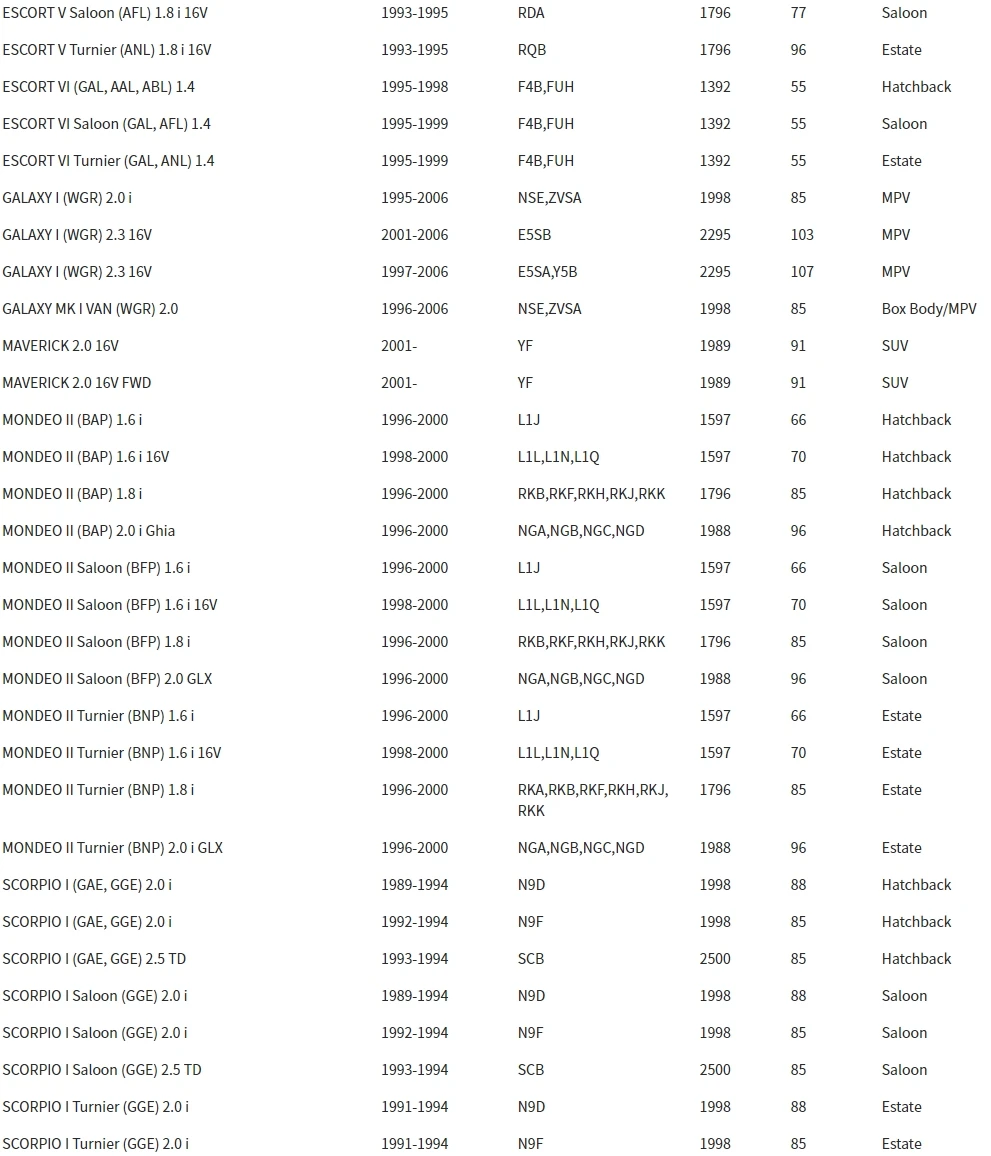 | | | | | | |
|---|---|---|---|---|---|
| ESCORT V Saloon (AFL) 1.8 i 16V | 1993-1995 | RDA | 1796 | 77 | Saloon |
| ESCORT V Turnier (ANL) 1.8 i 16V | 1993-1995 | RQB | 1796 | 96 | Estate |
| ESCORT VI (GAL, AAL, ABL) 1.4 | 1995-1998 | F4B,FUH | 1392 | 55 | Hatchback |
| ESCORT VI Saloon (GAL, AFL) 1.4 | 1995-1999 | F4B,FUH | 1392 | 55 | Saloon |
| ESCORT VI Turnier (GAL, ANL) 1.4 | 1995-1999 | F4B,FUH | 1392 | 55 | Estate |
| GALAXY I (WGR) 2.0 i | 1995-2006 | NSE,ZVSA | 1998 | 85 | MPV |
| GALAXY I (WGR) 2.3 16V | 2001-2006 | E5SB | 2295 | 103 | MPV |
| GALAXY I (WGR) 2.3 16V | 1997-2006 | E5SA,Y5B | 2295 | 107 | MPV |
| GALAXY MK I VAN (WGR) 2.0 | 1996-2006 | NSE,ZVSA | 1998 | 85 | Box Body/MPV |
| MAVERICK 2.0 16V | 2001- | YF | 1989 | 91 | SUV |
| MAVERICK 2.0 16V FWD | 2001- | YF | 1989 | 91 | SUV |
| MONDEO II (BAP) 1.6 i | 1996-2000 | L1J | 1597 | 66 | Hatchback |
| MONDEO II (BAP) 1.6 i 16V | 1998-2000 | L1L,L1N,L1Q | 1597 | 70 | Hatchback |
| MONDEO II (BAP) 1.8 i | 1996-2000 | RKB,RKF,RKH,RKJ,RKK | 1796 | 85 | Hatchback |
| MONDEO II (BAP) 2.0 i Ghia | 1996-2000 | NGA,NGB,NGC,NGD | 1988 | 96 | Hatchback |
| MONDEO II Saloon (BFP) 1.6 i | 1996-2000 | L1J | 1597 | 66 | Saloon |
| MONDEO II Saloon (BFP) 1.6 i 16V | 1998-2000 | L1L,L1N,L1Q | 1597 | 70 | Saloon |
| MONDEO II Saloon (BFP) 1.8 i | 1996-2000 | RKB,RKF,RKH,RKJ,RKK | 1796 | 85 | Saloon |
| MONDEO II Saloon (BFP) 2.0 GLX | 1996-2000 | NGA,NGB,NGC,NGD | 1988 | 96 | Saloon |
| MONDEO II Turnier (BNP) 1.6 i | 1996-2000 | L1J | 1597 | 66 | Estate |
| MONDEO II Turnier (BNP) 1.6 i 16V | 1998-2000 | L1L,L1N,L1Q | 1597 | 70 | Estate |
| MONDEO II Turnier (BNP) 1.8 i | 1996-2000 | RKA,RKB,RKF,RKH,RKJ, RKK | 1796 | 85 | Estate |
| MONDEO II Turnier (BNP) 2.0 i GLX | 1996-2000 | NGA,NGB,NGC,NGD | 1988 | 96 | Estate |
| SCORPIO I (GAE, GGE) 2.0 i | 1989-1994 | N9D | 1998 | 88 | Hatchback |
| SCORPIO I (GAE, GGE) 2.0 i | 1992-1994 | N9F | 1998 | 85 | Hatchback |
| SCORPIO I (GAE, GGE) 2.5 TD | 1993-1994 | SCB | 2500 | 85 | Hatchback |
| SCORPIO I Saloon (GGE) 2.0 i | 1989-1994 | N9D | 1998 | 88 | Saloon |
| SCORPIO I Saloon (GGE) 2.0 i | 1992-1994 | N9F | 1998 | 85 | Saloon |
| SCORPIO I Saloon (GGE) 2.5 TD | 1993-1994 | SCB | 2500 | 85 | Saloon |
| SCORPIO I Turnier (GGE) 2.0 i | 1991-1994 | N9D | 1998 | 88 | Estate |
| SCORPIO I Turnier (GGE) 2.0 i | 1991-1994 | N9F | 1998 | 85 | Estate |